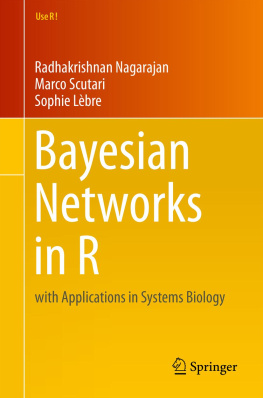 Use R !

Radhakrishnan Nagarajan
Marco Scutari
Sophie Lèbre

Bayesian Networks in R

with Applications in Systems Biology

Springer